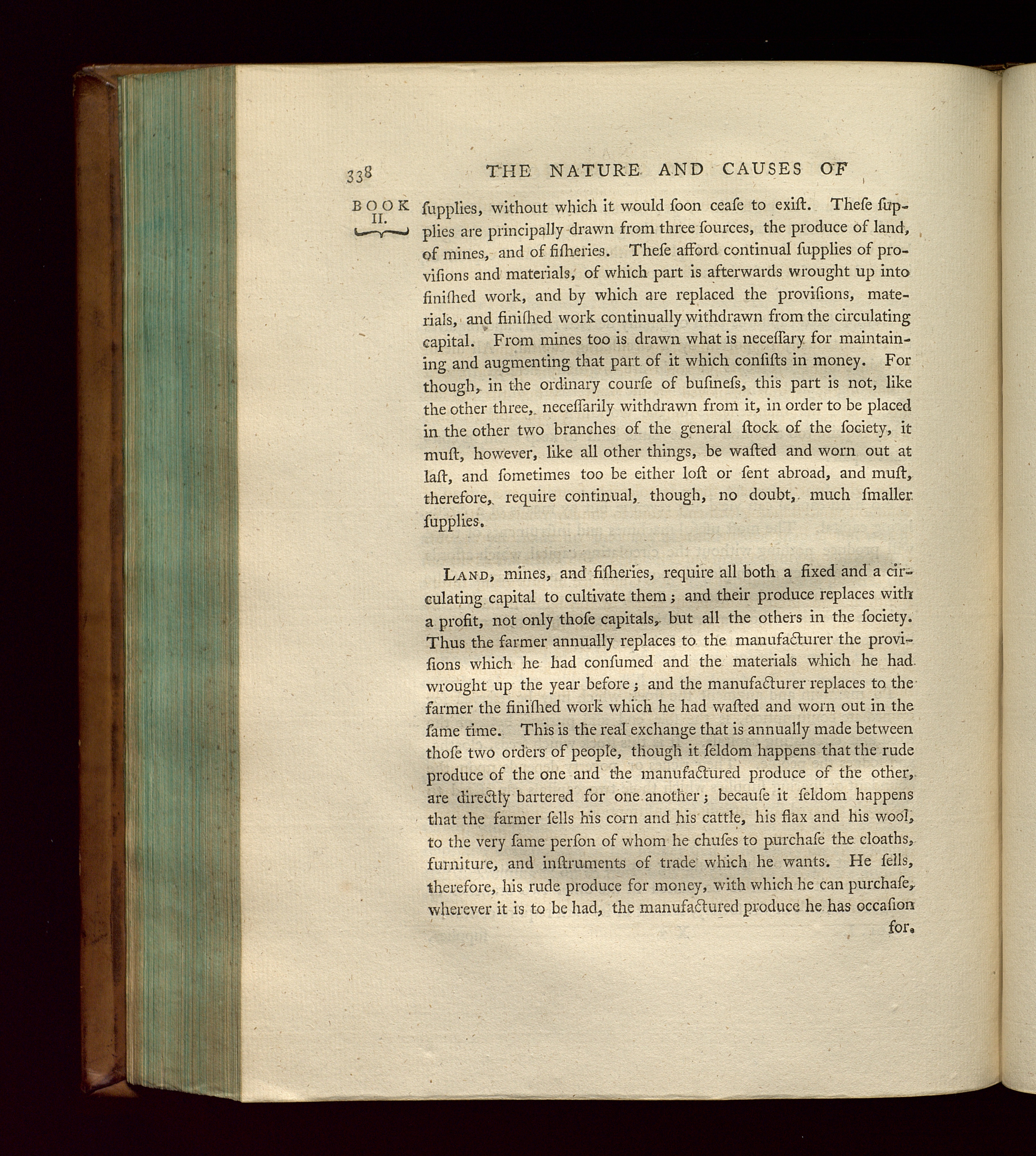 338 THE NATURE AND CAUSES OF

BOOK II.

ſupplies, without which it would ſoon ceaſe to exiſt. Theſe ſupplies are principally drawn from three ſources, the produce of land, of mines, and of fiſheries. Theſe afford continual ſupplies of proviſions and materials, of which part is afterwards wrought up into finiſhed work, and by which are replaced the proviſions, materials, and finiſhed work continually withdrawn from the circulating capital. From mines too is drawn what is neceſſary for maintaining and augmenting that part of it which conſiſts in money. For though, in the ordinary courſe of buſineſs, this part is not, like the other three, neceſſarily withdrawn from it, in order to be placed in the other two branches of the general ſtock of the ſociety, it muſt, however, like all other things, be waſted and worn out at laſt, and ſometimes too be either loſt or ſent abroad, and muſt, therefore, require continual, though, no doubt, much ſmaller ſupplies.

Land, mines, and fiſheries, require all both a fixed and a circulating capital to cultivate them; and their produce replaces with a profit, not only thoſe capitals, but all the others in the ſociety. Thus the farmer annually replaces to the manufacturer the proviſions which he had conſumed and the materials which he had wrought up the year before; and the manufacturer replaces to the farmer the finiſhed work which he had waſted and worn out in the ſame time. This is the real exchange that is annually made between thoſe two orders of people, though it ſeldom happens that the rude produce of the one and the manufactured produce of the other, are directly bartered for one another; becauſe it ſeldom happens that the farmer ſells his corn and his cattle, his flax and his wool, to the very ſame perſon of whom he chuſes to purchaſe the cloaths, furniture, and inſtruments of trade which he wants. He ſells, therefore, his rude produce for money, with which he can purchaſe, wherever it is to be had, the manufactured produce he has occaſion for.